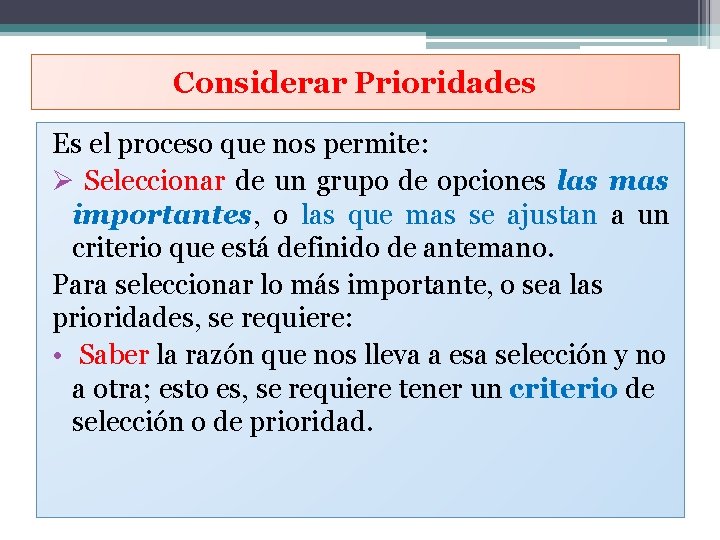 Considerar Prioridades

Es el proceso que nos permite:

➢ Seleccionar de un grupo de opciones las mas importantes, o las que mas se ajustan a un criterio que está definido de antemano.

Para seleccionar lo más importante, o sea las prioridades, se requiere:

• Saber la razón que nos lleva a esa selección y no a otra; esto es, se requiere tener un criterio de selección o de prioridad.